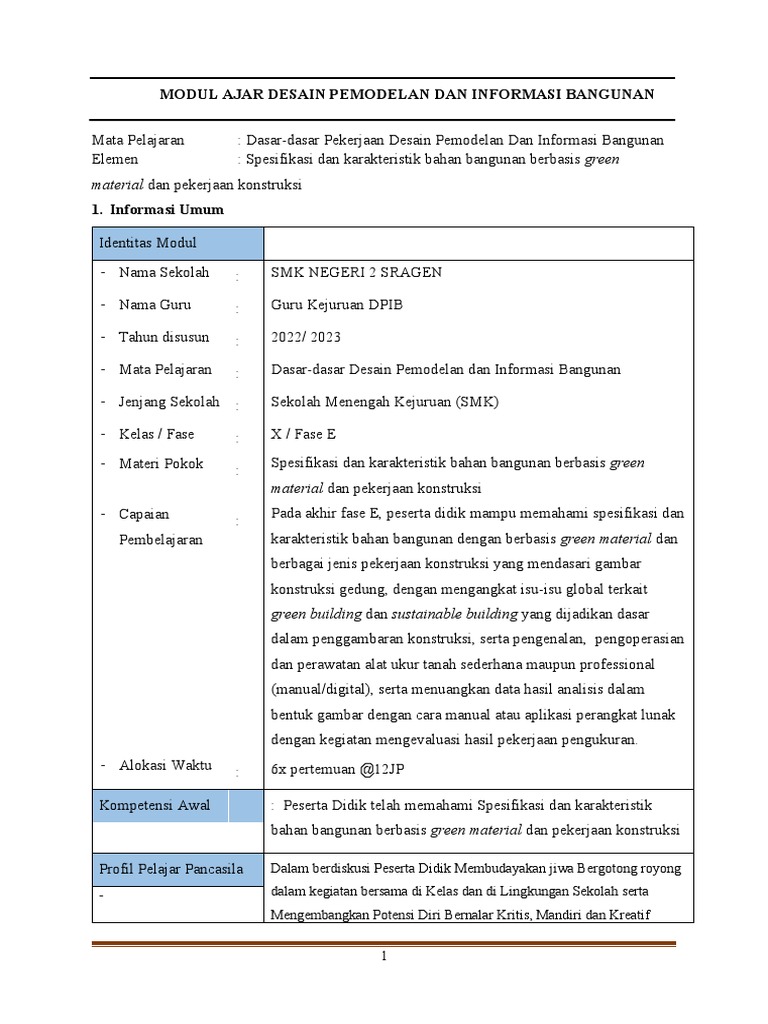 MODUL AJAR DESAIN PEMODELAN DAN INFORMASI BANGUNAN

Mata Pelajaran : Dasar-dasar Pekerjaan Desain Pemodelan Dan Informasi Bangunan
Elemen : Spesifikasi dan karakteristik bahan bangunan berbasis green material dan pekerjaan konstruksi

1. Informasi Umum

| Identitas Modul | |
|---|---|
| - Nama Sekolah : | SMK NEGERI 2 SRAGEN |
| - Nama Guru : | Guru Kejuruan DPIB |
| - Tahun disusun : | 2022/ 2023 |
| - Mata Pelajaran : | Dasar-dasar Desain Pemodelan dan Informasi Bangunan |
| - Jenjang Sekolah : | Sekolah Menengah Kejuruan (SMK) |
| - Kelas / Fase : | X / Fase E |
| - Materi Pokok : | Spesifikasi dan karakteristik bahan bangunan berbasis green material dan pekerjaan konstruksi |
| - Capaian Pembelajaran : | Pada akhir fase E, peserta didik mampu memahami spesifikasi dan karakteristik bahan bangunan dengan berbasis green material dan berbagai jenis pekerjaan konstruksi yang mendasari gambar konstruksi gedung, dengan mengangkat isu-isu global terkait green building dan sustainable building yang dijadikan dasar dalam penggambaran konstruksi, serta pengenalan, pengoperasian dan perawatan alat ukur tanah sederhana maupun professional (manual/digital), serta menuangkan data hasil analisis dalam bentuk gambar dengan cara manual atau aplikasi perangkat lunak dengan kegiatan mengevaluasi hasil pekerjaan pengukuran. |
| - Alokasi Waktu : | 6x pertemuan @12JP |
| Kompetensi Awal | : Peserta Didik telah memahami Spesifikasi dan karakteristik bahan bangunan berbasis green material dan pekerjaan konstruksi |
| Profil Pelajar Pancasila - | Dalam berdiskusi Peserta Didik Membudayakan jiwa Bergotong royong dalam kegiatan bersama di Kelas dan di Lingkungan Sekolah serta Mengembangkan Potensi Diri Bernalar Kritis, Mandiri dan Kreatif |

1